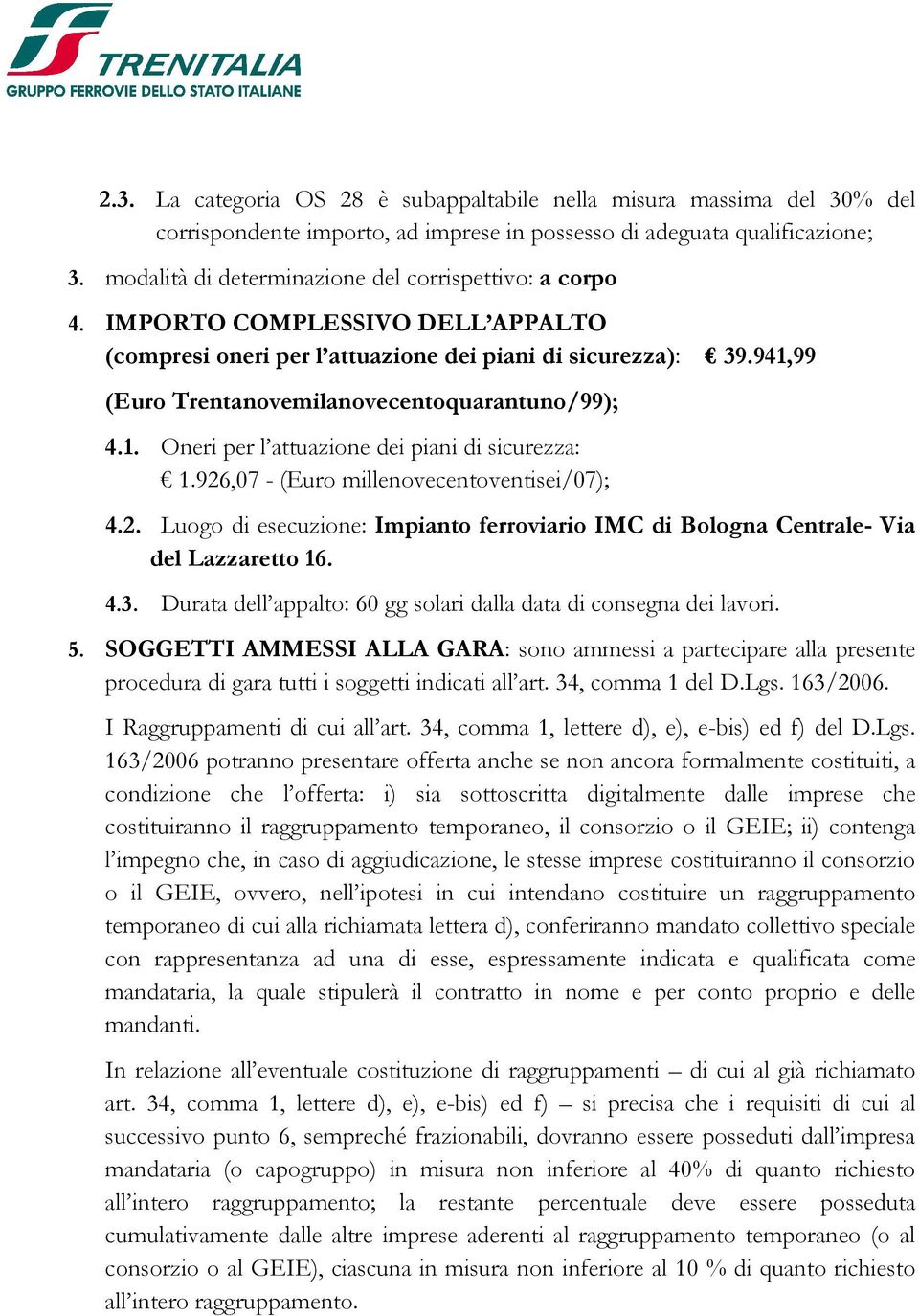 TRENITALIA
GRUPPO FERROVIE DELLO STATO ITALIANE

2.3. La categoria OS 28 è subappaltabile nella misura massima del 30% del corrispondente importo, ad imprese in possesso di adeguata qualificazione;

3. modalità di determinazione del corrispettivo: a corpo

4. IMPORTO COMPLESSIVO DELL'APPALTO (compresi oneri per l'attuazione dei piani di sicurezza): € 39.941,99 (Euro Trentanovemilanovecentoquarantuno/99);

4.1. Oneri per l'attuazione dei piani di sicurezza: € 1.926,07 - (Euro millenovecentoventisei/07);

4.2. Luogo di esecuzione: Impianto ferroviario IMC di Bologna Centrale- Via del Lazzaretto 16.

4.3. Durata dell'appalto: 60 gg solari dalla data di consegna dei lavori.

5. SOGGETTI AMMESSI ALLA GARA: sono ammessi a partecipare alla presente procedura di gara tutti i soggetti indicati all'art. 34, comma 1 del D.Lgs. 163/2006.

I Raggruppamenti di cui all'art. 34, comma 1, lettere d), e), e-bis) ed f) del D.Lgs. 163/2006 potranno presentare offerta anche se non ancora formalmente costituiti, a condizione che l'offerta: i) sia sottoscritta digitalmente dalle imprese che costituiranno il raggruppamento temporaneo, il consorzio o il GEIE; ii) contenga l'impegno che, in caso di aggiudicazione, le stesse imprese costituiranno il consorzio o il GEIE, ovvero, nell'ipotesi in cui intendano costituire un raggruppamento temporaneo di cui alla richiamata lettera d), conferiranno mandato collettivo speciale con rappresentanza ad una di esse, espressamente indicata e qualificata come mandataria, la quale stipulerà il contratto in nome e per conto proprio e delle mandanti.

In relazione all'eventuale costituzione di raggruppamenti – di cui al già richiamato art. 34, comma 1, lettere d), e), e-bis) ed f) – si precisa che i requisiti di cui al successivo punto 6, sempreché frazionabili, dovranno essere posseduti dall'impresa mandataria (o capogruppo) in misura non inferiore al 40% di quanto richiesto all'intero raggruppamento; la restante percentuale deve essere posseduta cumulativamente dalle altre imprese aderenti al raggruppamento temporaneo (o al consorzio o al GEIE), ciascuna in misura non inferiore al 10 % di quanto richiesto all'intero raggruppamento.